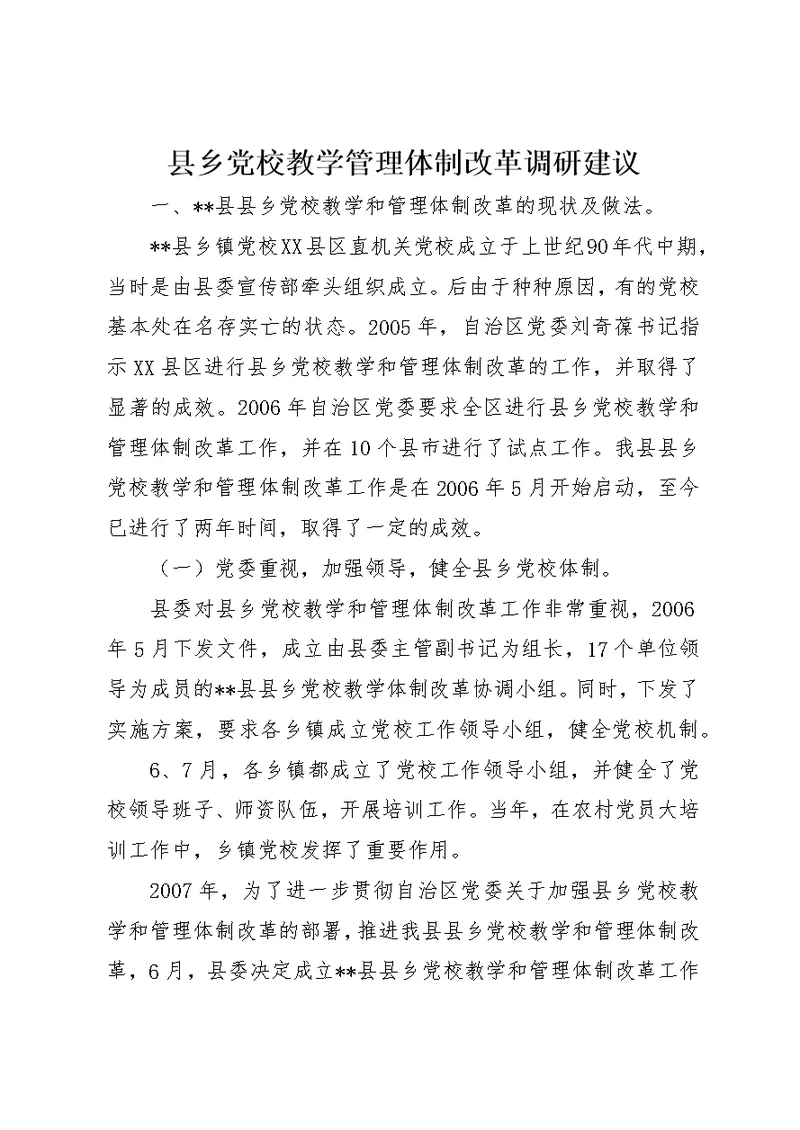 县乡党校教学管理体制改革调研建议

一、**县县乡党校教学和管理体制改革的现状及做法。

**县乡镇党校XX县区直机关党校成立于上世纪90年代中期，当时是由县委宣传部牵头组织成立。后由于种种原因，有的党校基本处在名存实亡的状态。2005年，自治区党委刘奇葆书记指示XX县区进行县乡党校教学和管理体制改革的工作，并取得了显著的成效。2006年自治区党委要求全区进行县乡党校教学和管理体制改革工作，并在10个县市进行了试点工作。我县县乡党校教学和管理体制改革工作是在2006年5月开始启动，至今已进行了两年时间，取得了一定的成效。

（一）党委重视，加强领导，健全县乡党校体制。

县委对县乡党校教学和管理体制改革工作非常重视，2006年5月下发文件，成立由县委主管副书记为组长，17个单位领导为成员的**县县乡党校教学体制改革协调小组。同时，下发了实施方案，要求各乡镇成立党校工作领导小组，健全党校机制。

6、7月，各乡镇都成立了党校工作领导小组，并健全了党校领导班子、师资队伍，开展培训工作。当年，在农村党员大培训工作中，乡镇党校发挥了重要作用。

2007年，为了进一步贯彻自治区党委关于加强县乡党校教学和管理体制改革的部署，推进我县县乡党校教学和管理体制改革，6月，县委决定成立**县县乡党校教学和管理体制改革工作